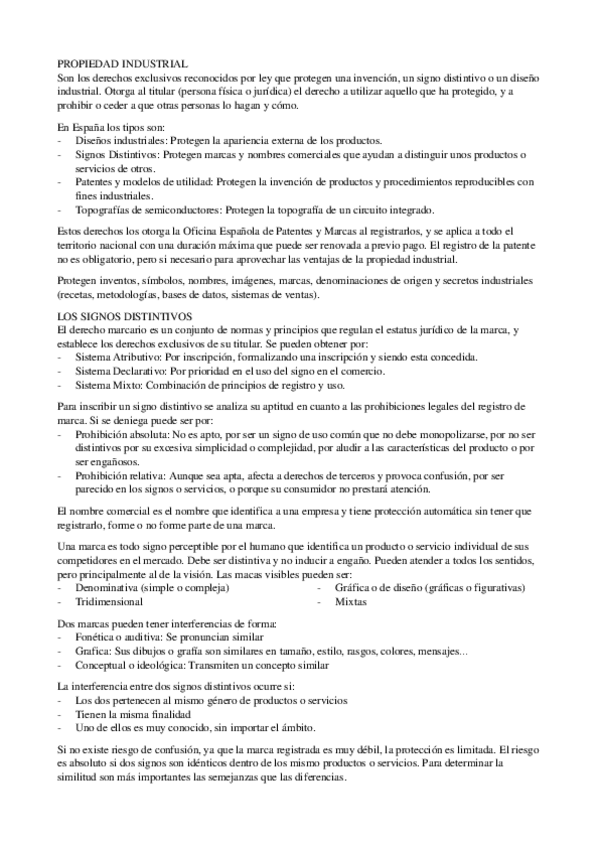 PROPIEDAD INDUSTRIAL
Son los derechos exclusivos reconocidos por ley que protegen una invención, un signo distintivo o un diseño industrial. Otorga al titular (persona física o jurídica) el derecho a utilizar aquello que ha protegido, y a prohibir o ceder a que otras personas lo hagan y cómo.

En España los tipos son:
- Diseños industriales: Protegen la apariencia externa de los productos.
- Signos Distintivos: Protegen marcas y nombres comerciales que ayudan a distinguir unos productos o servicios de otros.
- Patentes y modelos de utilidad: Protegen la invención de productos y procedimientos reproducibles con fines industriales.
- Topografías de semiconductores: Protegen la topografía de un circuito integrado.

Estos derechos los otorga la Oficina Española de Patentes y Marcas al registrarlos, y se aplica a todo el territorio nacional con una duración máxima que puede ser renovada a previo pago. El registro de la patente no es obligatorio, pero si necesario para aprovechar las ventajas de la propiedad industrial.

Protegen inventos, símbolos, nombres, imágenes, marcas, denominaciones de origen y secretos industriales (recetas, metodologías, bases de datos, sistemas de ventas).

LOS SIGNOS DISTINTIVOS
El derecho marcario es un conjunto de normas y principios que regulan el estatus jurídico de la marca, y establece los derechos exclusivos de su titular. Se pueden obtener por:
- Sistema Atributivo: Por inscripción, formalizando una inscripción y siendo esta concedida.
- Sistema Declarativo: Por prioridad en el uso del signo en el comercio.
- Sistema Mixto: Combinación de principios de registro y uso.

Para inscribir un signo distintivo se analiza su aptitud en cuanto a las prohibiciones legales del registro de marca. Si se deniega puede ser por:
- Prohibición absoluta: No es apto, por ser un signo de uso común que no debe monopolizarse, por no ser distintivos por su excesiva simplicidad o complejidad, por aludir a las características del producto o por ser engañosos.
- Prohibición relativa: Aunque sea apta, afecta a derechos de terceros y provoca confusión, por ser parecido en los signos o servicios, o porque su consumidor no prestará atención.

El nombre comercial es el nombre que identifica a una empresa y tiene protección automática sin tener que registrarlo, forme o no forme parte de una marca.

Una marca es todo signo perceptible por el humano que identifica un producto o servicio individual de sus competidores en el mercado. Debe ser distintiva y no inducir a engaño. Pueden atender a todos los sentidos, pero principalmente al de la visión. Las macas visibles pueden ser:
- Denominativa (simple o compleja)
- Tridimensional
- Gráfica o de diseño (gráficas o figurativas)
- Mixtas

Dos marcas pueden tener interferencias de forma:
- Fonética o auditiva: Se pronuncian similar
- Grafica: Sus dibujos o grafía son similares en tamaño, estilo, rasgos, colores, mensajes...
- Conceptual o ideológica: Transmiten un concepto similar

La interferencia entre dos signos distintivos ocurre si:
- Los dos pertenecen al mismo género de productos o servicios
- Tienen la misma finalidad
- Uno de ellos es muy conocido, sin importar el ámbito.

Si no existe riesgo de confusión, ya que la marca registrada es muy débil, la protección es limitada. El riesgo es absoluto si dos signos son idénticos dentro de los mismo productos o servicios. Para determinar la similitud son más importantes las semejanzas que las diferencias.